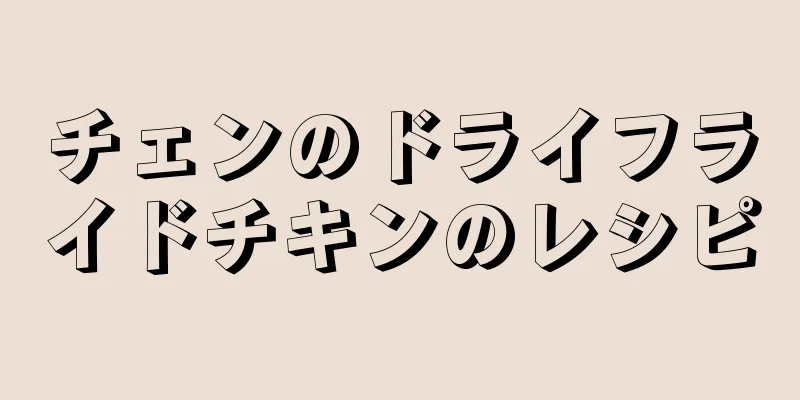 チェンのドライフライドチキンのレシピ